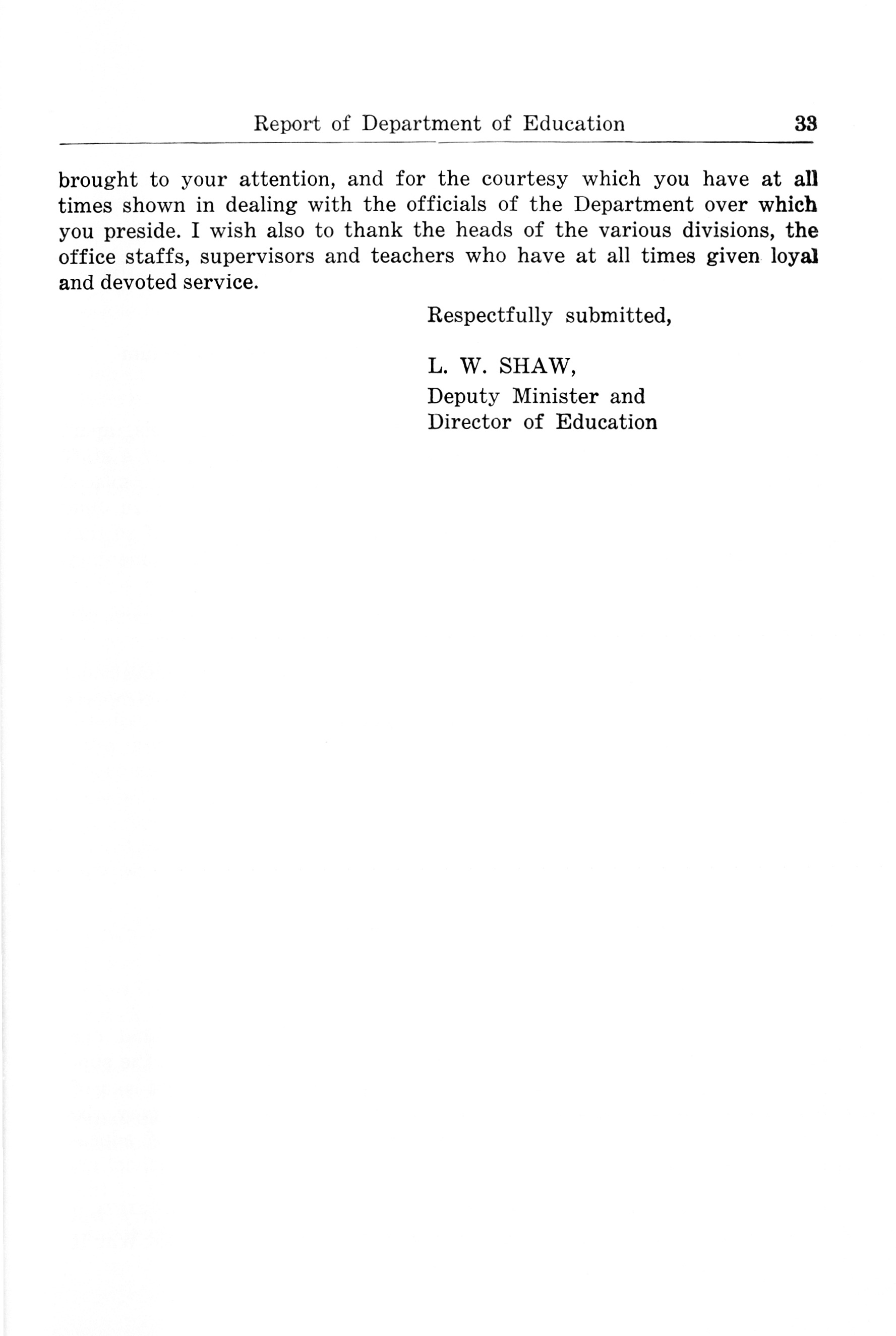 Report of Department of Education 33

brought to your attention, and for the courtesy which you have at all times shown in dealing with the officials of the Department over which you preside. I wish also to thank the heads of the various divisions, the office staffs, supervisors and teachers who have at all times given loyal and devoted service.

Respectfully submitted,

L. W. SHAW,
Deputy Minister and
Director of Education